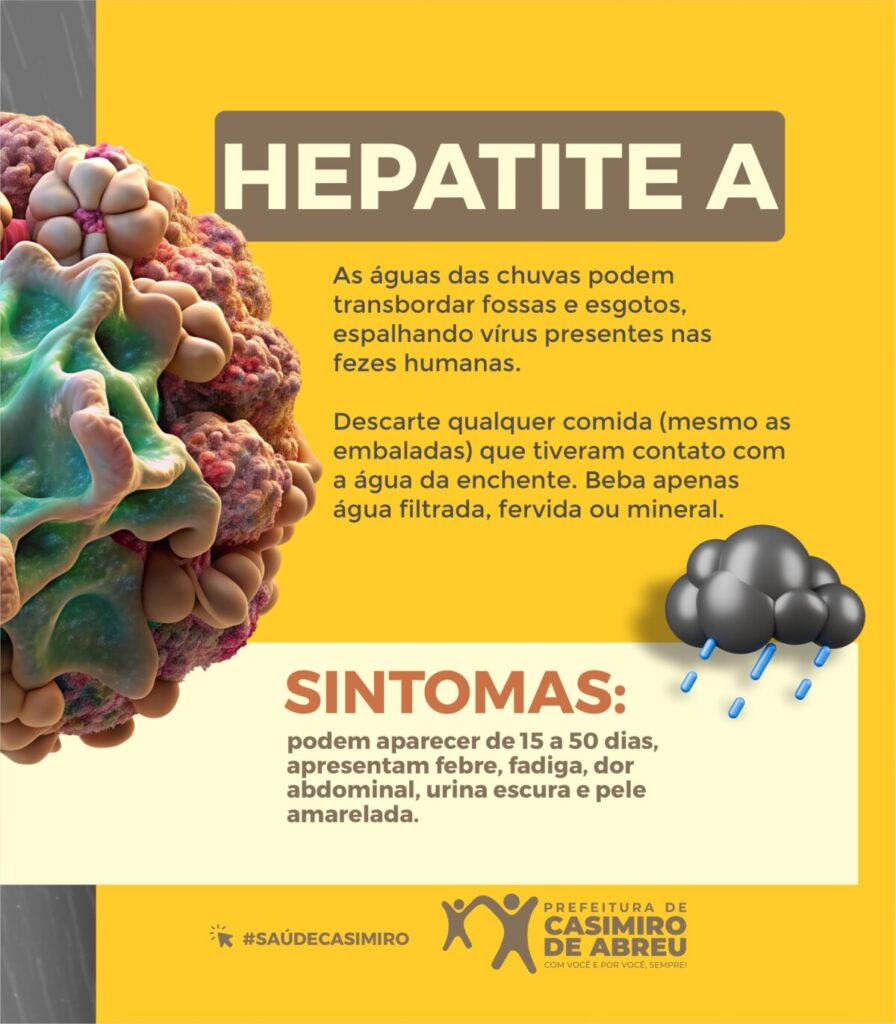 HEPATITE A

As águas das chuvas podem transbordar fossas e esgotos, espalhando vírus presentes nas fezes humanas.

Descarte qualquer comida (mesmo as embaladas) que tiveram contato com a água da enchente. Beba apenas água filtrada, fervida ou mineral.

SINTOMAS:

podem aparecer de 15 a 50 dias, apresentam febre, fadiga, dor abdominal, urina escura e pele amarelada.

#SAÚDECASIMIRO

PREFEITURA DE CASIMIRO DE ABREU
COM VOCÊ E POR VOCÊ, SEMPRE!